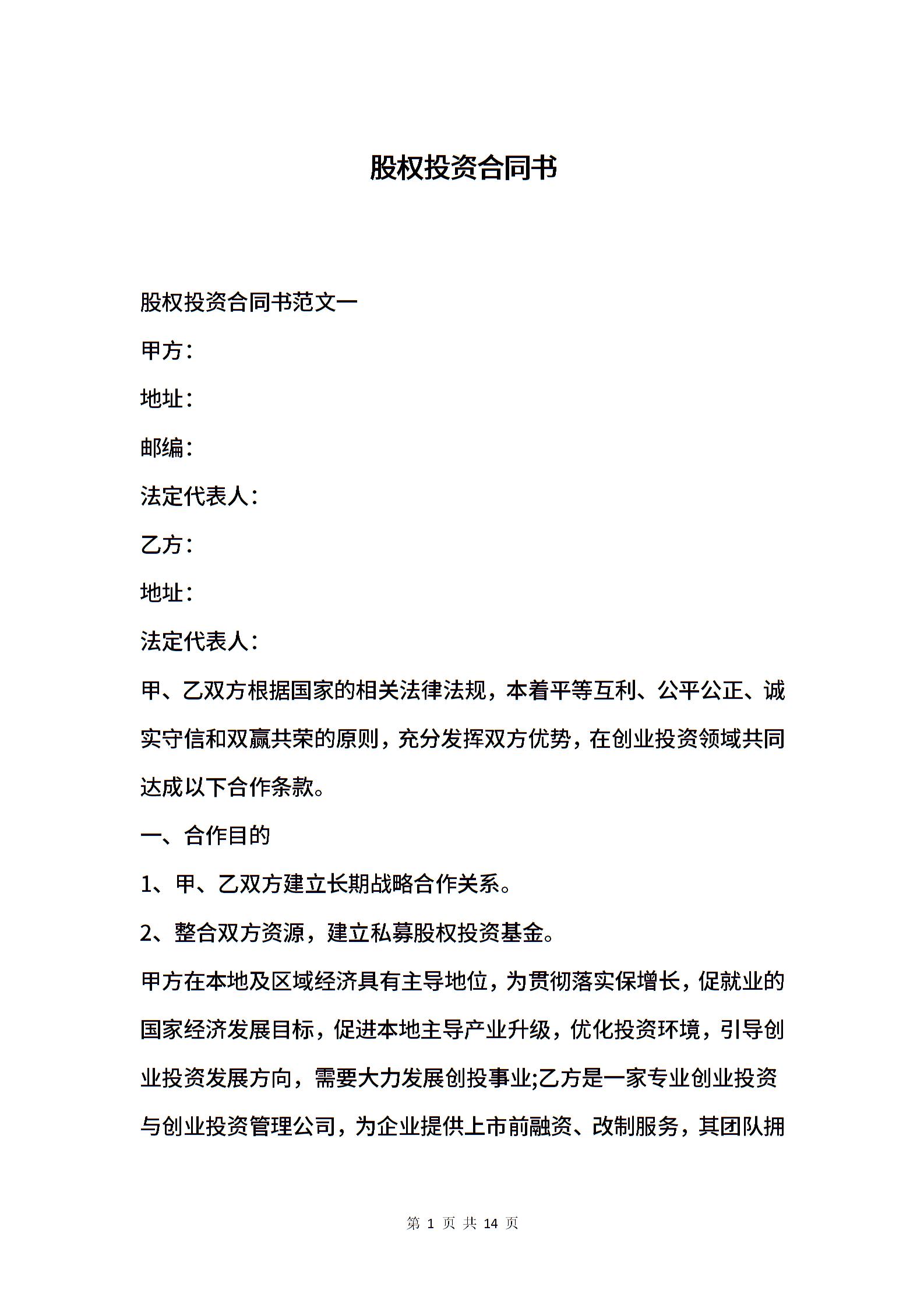 股权投资合同书

股权投资合同书范文一

甲方：

地址：

邮编：

法定代表人：

乙方：

地址：

法定代表人：

甲、乙双方根据国家的相关法律法规，本着平等互利、公平公正、诚实守信和双赢共荣的原则，充分发挥双方优势，在创业投资领域共同达成以下合作条款。

一、合作目的

1、甲、乙双方建立长期战略合作关系。

2、整合双方资源，建立私募股权投资基金。

甲方在本地及区域经济具有主导地位，为贯彻落实保增长，促就业的国家经济发展目标，促进本地主导产业升级，优化投资环境，引导创业投资发展方向，需要大力发展创投事业;乙方是一家专业创业投资与创业投资管理公司，为企业提供上市前融资、改制服务，其团队拥

第 1 页 共 14 页